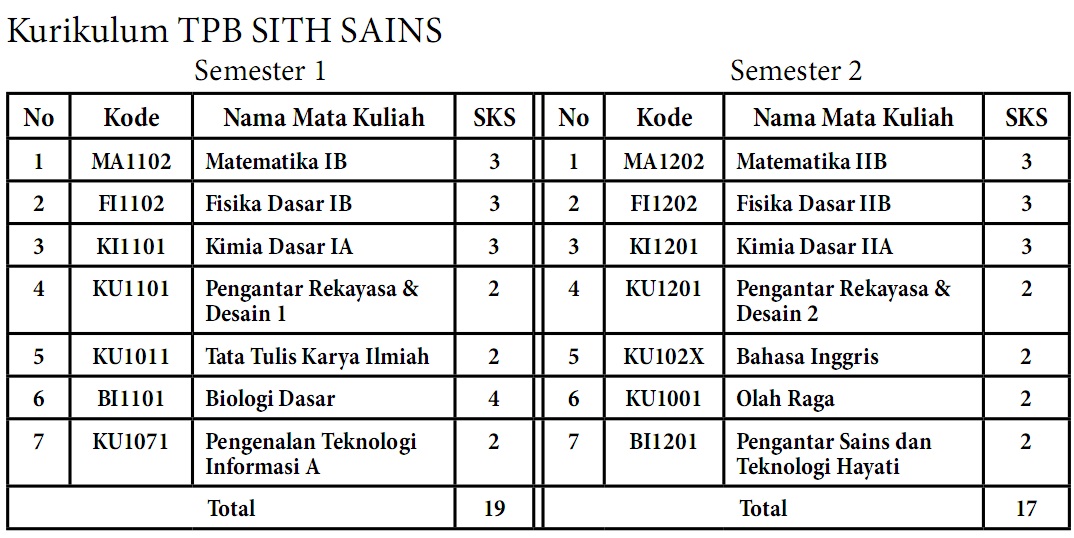 Kurikulum TPB SITH SAINS

Semester 1

| No | Kode | Nama Mata Kuliah | SKS |
|---|---|---|---|
| 1 | MA1102 | Matematika IB | 3 |
| 2 | FI1102 | Fisika Dasar IB | 3 |
| 3 | KI1101 | Kimia Dasar IA | 3 |
| 4 | KU1101 | Pengantar Rekayasa & Desain 1 | 2 |
| 5 | KU1011 | Tata Tulis Karya Ilmiah | 2 |
| 6 | BI1101 | Biologi Dasar | 4 |
| 7 | KU1071 | Pengenalan Teknologi Informasi A | 2 |
| | | Total | 19 |

Semester 2

| No | Kode | Nama Mata Kuliah | SKS |
|---|---|---|---|
| 1 | MA1202 | Matematika IIB | 3 |
| 2 | FI1202 | Fisika Dasar IIB | 3 |
| 3 | KI1201 | Kimia Dasar IIA | 3 |
| 4 | KU1201 | Pengantar Rekayasa & Desain 2 | 2 |
| 5 | KU102X | Bahasa Inggris | 2 |
| 6 | KU1001 | Olah Raga | 2 |
| 7 | BI1201 | Pengantar Sains dan Teknologi Hayati | 2 |
| | | Total | 17 |